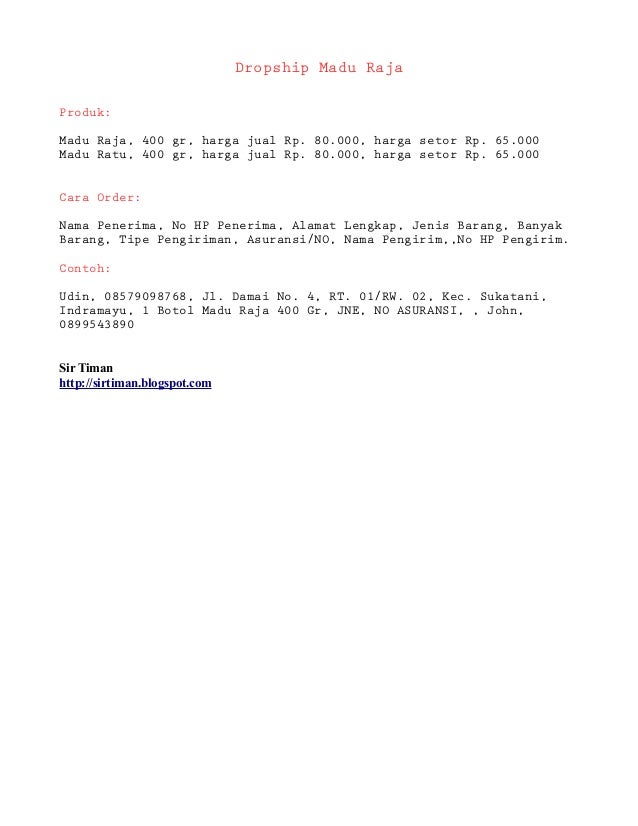 Dropship Madu Raja

Produk:

Madu Raja, 400 gr, harga jual Rp. 80.000, harga setor Rp. 65.000
Madu Ratu, 400 gr, harga jual Rp. 80.000, harga setor Rp. 65.000

Cara Order:

Nama Penerima, No HP Penerima, Alamat Lengkap, Jenis Barang, Banyak Barang, Tipe Pengiriman, Asuransi/NO, Nama Pengirim,,No HP Pengirim.

Contoh:

Udin, 08579098768, Jl. Damai No. 4, RT. 01/RW. 02, Kec. Sukatani, Indramayu, 1 Botol Madu Raja 400 Gr, JNE, NO ASURANSI, , John, 0899543890

Sir Timan
http://sirtiman.blogspot.com